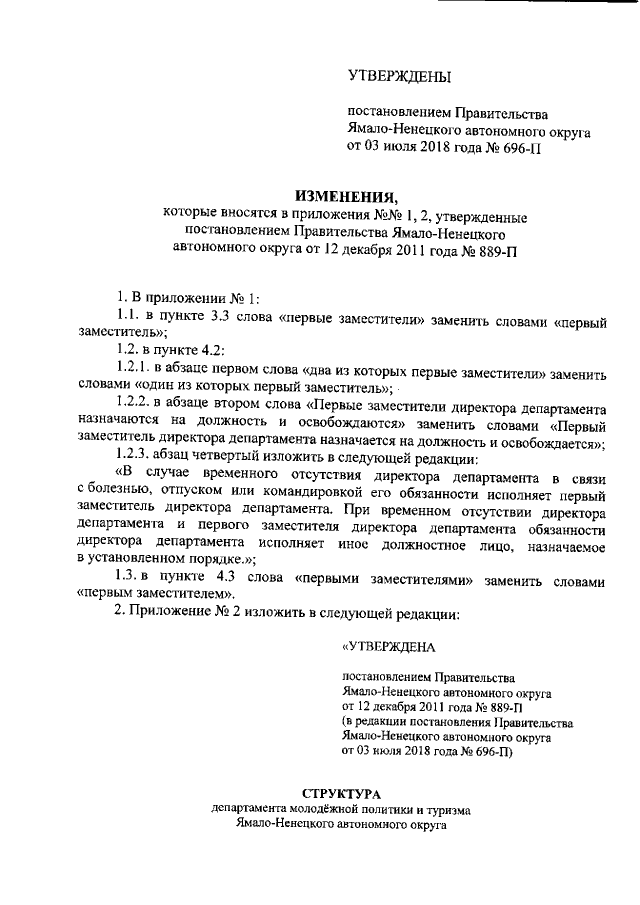 УТВЕРЖДЕНЫ

постановлением Правительства Ямало-Ненецкого автономного округа от 03 июля 2018 года № 696-П

ИЗМЕНЕНИЯ,
которые вносятся в приложения №№ 1, 2, утвержденные постановлением Правительства Ямало-Ненецкого автономного округа от 12 декабря 2011 года № 889-П

1. В приложении № 1:

1.1. в пункте 3.3 слова «первые заместители» заменить словами «первый заместитель»;

1.2. в пункте 4.2:

1.2.1. в абзаце первом слова «два из которых первые заместители» заменить словами «один из которых первый заместитель»;

1.2.2. в абзаце втором слова «Первые заместители директора департамента назначаются на должность и освобождаются» заменить словами «Первый заместитель директора департамента назначается на должность и освобождается»;

1.2.3. абзац четвертый изложить в следующей редакции:

«В случае временного отсутствия директора департамента в связи с болезнью, отпуском или командировкой его обязанности исполняет первый заместитель директора департамента. При временном отсутствии директора департамента и первого заместителя директора департамента обязанности директора департамента исполняет иное должностное лицо, назначаемое в установленном порядке.»;

1.3. в пункте 4.3 слова «первыми заместителями» заменить словами «первым заместителем».

2. Приложение № 2 изложить в следующей редакции:

«УТВЕРЖДЕНА

постановлением Правительства Ямало-Ненецкого автономного округа от 12 декабря 2011 года № 889-П (в редакции постановления Правительства Ямало-Ненецкого автономного округа от 03 июля 2018 года № 696-П)

СТРУКТУРА
департамента молодёжной политики и туризма Ямало-Ненецкого автономного округа